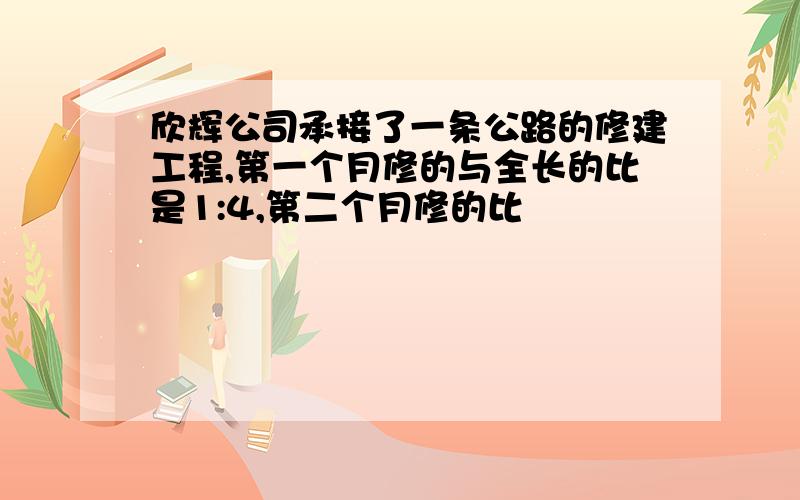 欣辉公司承接了一条公路的修建工程,第一个月修的与全长的比是1:4,第二个月修的比